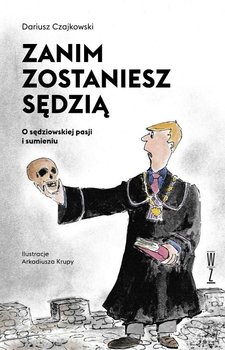 Dariusz Czajkowski

ZANIM ZOSTANIESZ SĘDZIĄ

O sędziowskiej pasji i sumieniu

Ilustracje Arkadiusza Krupy

W Z